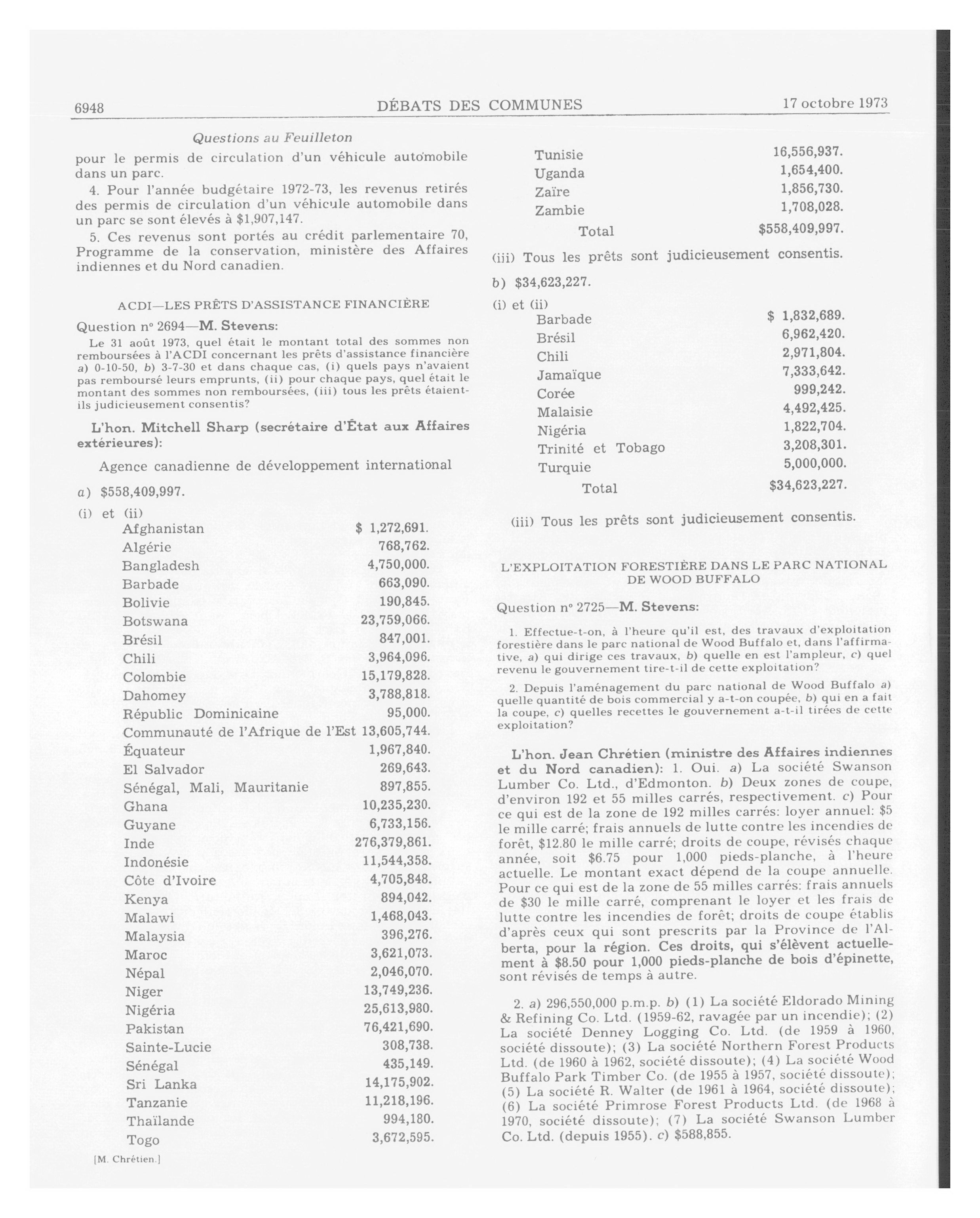 6948 DÉBATS DES COMMUNES 17 octobre 1973

Questions au Feuilleton

pour le permis de circulation d'un véhicule automobile dans un parc.

4. Pour l'année budgétaire 1972-73, les revenus retirés des permis de circulation d'un véhicule automobile dans un parc se sont élevés à $1,907,147.

5. Ces revenus sont portés au crédit parlementaire 70, Programme de la conservation, ministère des Affaires indiennes et du Nord canadien.

ACDI—LES PRÊTS D'ASSISTANCE FINANCIÈRE

Question nº 2694—M. Stevens:

Le 31 août 1973, quel était le montant total des sommes non remboursées à l'ACDI concernant les prêts d'assistance financière a) 0-10-50, b) 3-7-30 et dans chaque cas, (i) quels pays n'avaient pas remboursé leurs emprunts, (ii) pour chaque pays, quel était le montant des sommes non remboursées, (iii) tous les prêts étaient-ils judicieusement consentis?

L'hon. Mitchell Sharp (secrétaire d'État aux Affaires extérieures):

Agence canadienne de développement international

a) $558,409,997.

(i) et (ii)

| | |
|---|---|
| Afghanistan | $ 1,272,691. |
| Algérie | 768,762. |
| Bangladesh | 4,750,000. |
| Barbade | 663,090. |
| Bolivie | 190,845. |
| Botswana | 23,759,066. |
| Brésil | 847,001. |
| Chili | 3,964,096. |
| Colombie | 15,179,828. |
| Dahomey | 3,788,818. |
| Républic Dominicaine | 95,000. |
| Communauté de l'Afrique de l'Est | 13,605,744. |
| Équateur | 1,967,840. |
| El Salvador | 269,643. |
| Sénégal, Mali, Mauritanie | 897,855. |
| Ghana | 10,235,230. |
| Guyane | 6,733,156. |
| Inde | 276,379,861. |
| Indonésie | 11,544,358. |
| Côte d'Ivoire | 4,705,848. |
| Kenya | 894,042. |
| Malawi | 1,468,043. |
| Malaysia | 396,276. |
| Maroc | 3,621,073. |
| Népal | 2,046,070. |
| Niger | 13,749,236. |
| Nigéria | 25,613,980. |
| Pakistan | 76,421,690. |
| Sainte-Lucie | 308,738. |
| Sénégal | 435,149. |
| Sri Lanka | 14,175,902. |
| Tanzanie | 11,218,196. |
| Thaïlande | 994,180. |
| Togo | 3,672,595. |

[M. Chrétien.]

| | |
|---|---|
| Tunisie | 16,556,937. |
| Uganda | 1,654,400. |
| Zaïre | 1,856,730. |
| Zambie | 1,708,028. |
| Total | $558,409,997. |

(iii) Tous les prêts sont judicieusement consentis.

b) $34,623,227.

(i) et (ii)

| | |
|---|---|
| Barbade | $ 1,832,689. |
| Brésil | 6,962,420. |
| Chili | 2,971,804. |
| Jamaïque | 7,333,642. |
| Corée | 999,242. |
| Malaisie | 4,492,425. |
| Nigéria | 1,822,704. |
| Trinité et Tobago | 3,208,301. |
| Turquie | 5,000,000. |
| Total | $34,623,227. |

(iii) Tous les prêts sont judicieusement consentis.

L'EXPLOITATION FORESTIÈRE DANS LE PARC NATIONAL DE WOOD BUFFALO

Question nº 2725—M. Stevens:

1. Effectue-t-on, à l'heure qu'il est, des travaux d'exploitation forestière dans le parc national de Wood Buffalo et, dans l'affirmative, a) qui dirige ces travaux, b) quelle en est l'ampleur, c) quel revenu le gouvernement tire-t-il de cette exploitation?

2. Depuis l'aménagement du parc national de Wood Buffalo a) quelle quantité de bois commercial y a-t-on coupée, b) qui en a fait la coupe, c) quelles recettes le gouvernement a-t-il tirées de cette exploitation?

L'hon. Jean Chrétien (ministre des Affaires indiennes et du Nord canadien): 1. Oui. a) La société Swanson Lumber Co. Ltd., d'Edmonton. b) Deux zones de coupe, d'environ 192 et 55 milles carrés, respectivement. c) Pour ce qui est de la zone de 192 milles carrés: loyer annuel: $5 le mille carré; frais annuels de lutte contre les incendies de forêt, $12.80 le mille carré; droits de coupe, révisés chaque année, soit $6.75 pour 1,000 pieds-planche, à l'heure actuelle. Le montant exact dépend de la coupe annuelle. Pour ce qui est de la zone de 55 milles carrés: frais annuels de $30 le mille carré, comprenant le loyer et les frais de lutte contre les incendies de forêt; droits de coupe établis d'après ceux qui sont prescrits par la Province de l'Alberta, pour la région. Ces droits, qui s'élèvent actuellement à $8.50 pour 1,000 pieds-planche de bois d'épinette, sont révisés de temps à autre.

2. a) 296,550,000 p.m.p. b) (1) La société Eldorado Mining & Refining Co. Ltd. (1959-62, ravagée par un incendie); (2) La société Denney Logging Co. Ltd. (de 1959 à 1960, société dissoute); (3) La société Northern Forest Products Ltd. (de 1960 à 1962, société dissoute); (4) La société Wood Buffalo Park Timber Co. (de 1955 à 1957, société dissoute); (5) La société R. Walter (de 1961 à 1964, société dissoute); (6) La société Primrose Forest Products Ltd. (de 1968 à 1970, société dissoute); (7) La société Swanson Lumber Co. Ltd. (depuis 1955). c) $588,855.